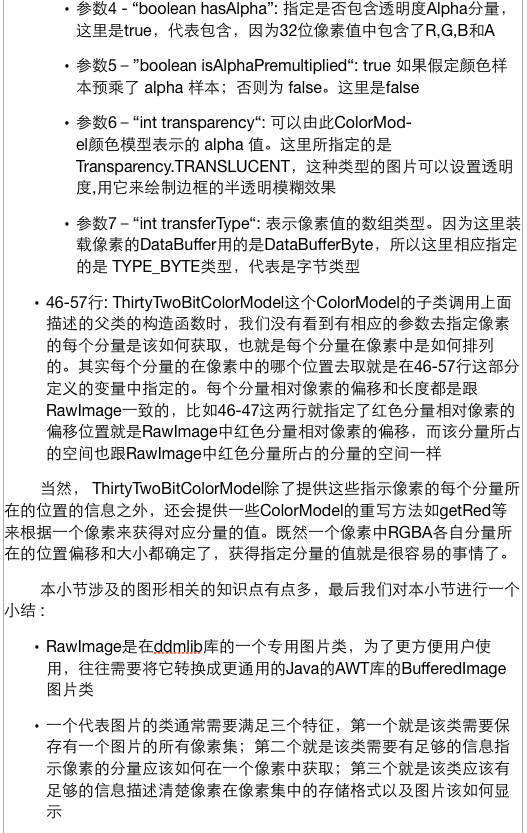 • 参数4 - “boolean hasAlpha”: 指定是否包含透明度Alpha分量，这里是true，代表包含，因为32位像素值中包含了R,G,B和A

• 参数5 – ”boolean isAlphaPremultiplied“: true 如果假定颜色样本预乘了 alpha 样本；否则为 false。这里是false

• 参数6 – “int transparency“: 可以由此ColorModel颜色模型表示的 alpha 值。这里所指定的是Transparency.TRANSLUCENT，这种类型的图片可以设置透明度,用它来绘制边框的半透明模糊效果

• 参数7 – “int transferType“: 表示像素值的数组类型。因为这里装载像素的DataBuffer用的是DataBufferByte，所以这里相应指定的是 TYPE_BYTE类型，代表是字节类型

• 46-57行: ThirtyTwoBitColorModel这个ColorModel的子类调用上面描述的父类的构造函数时，我们没有看到有相应的参数去指定像素的每个分量是该如何获取，也就是每个分量在像素中是如何排列的。其实每个分量的在像素中的哪个位置去取就是在46-57行这部分定义的变量中指定的。每个分量相对像素的偏移和长度都是跟RawImage一致的，比如46-47这两行就指定了红色分量相对像素的偏移位置就是RawImage中红色分量相对像素的偏移，而该分量所占的空间也跟RawImage中红色分量所占的分量的空间一样

当然， ThirtyTwoBitColorModel除了提供这些指示像素的每个分量所在的位置的信息之外，还会提供一些ColorModel的重写方法如getRed等来根据一个像素来获得对应分量的值。既然一个像素中RGBA各自分量所在的位置偏移和大小都确定了，获得指定分量的值就是很容易的事情了。

本小节涉及的图形相关的知识点有点多，最后我们对本小节进行一个小结：

• RawImage是在ddmlib库的一个专用图片类，为了更方便用户使用，往往需要将它转换成更通用的Java的AWT库的BufferedImage图片类

• 一个代表图片的类通常需要满足三个特征，第一个就是该类需要保存有一个图片的所有像素集；第二个就是该类需要有足够的信息指示像素的分量应该如何在一个像素中获取；第三个就是该类应该有足够的信息描述清楚像素在像素集中的存储格式以及图片该如何显示